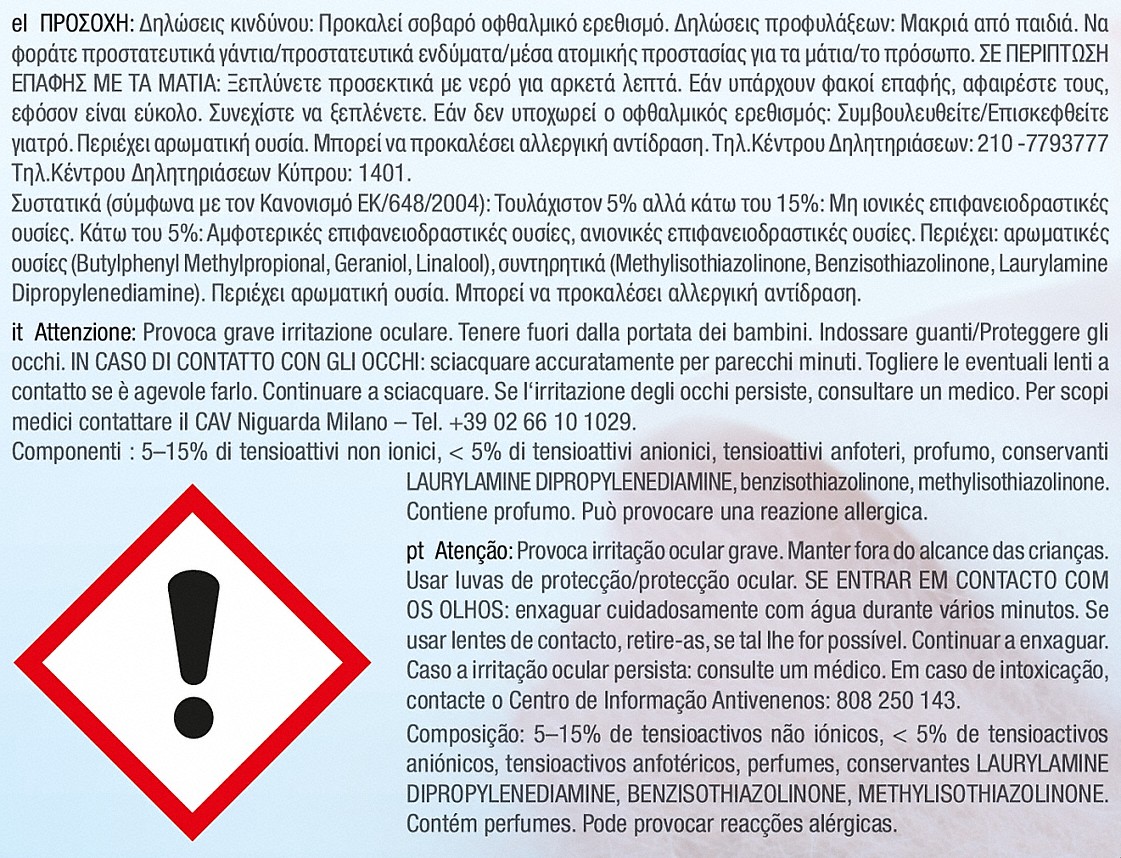 el ΠΡΟΣΟΧΗ: Δηλώσεις κινδύνου: Προκαλεί σοβαρό οφθαλμικό ερεθισμό. Δηλώσεις προφυλάξεων: Μακριά από παιδιά. Να φοράτε προστατευτικά γάντια/προστατευτικά ενδύματα/μέσα ατομικής προστασίας για τα μάτια/το πρόσωπο. ΣΕ ΠΕΡΙΠΤΩΣΗ ΕΠΑΦΗΣ ΜΕ ΤΑ ΜΑΤΙΑ: Ξεπλύνετε προσεκτικά με νερό για αρκετά λεπτά. Εάν υπάρχουν φακοί επαφής, αφαιρέστε τους, εφόσον είναι εύκολο. Συνεχίστε να ξεπλένετε. Εάν δεν υποχωρεί ο οφθαλμικός ερεθισμός: Συμβουλευθείτε/Επισκεφθείτε γιατρό. Περιέχει αρωματική ουσία. Μπορεί να προκαλέσει αλλεργική αντίδραση. Τηλ.Κέντρου Δηλητηριάσεων: 210 -7793777 Τηλ.Κέντρου Δηλητηριάσεων Κύπρου: 1401.

Συστατικά (σύμφωνα με τον Κανονισμό ΕΚ/648/2004): Τουλάχιστον 5% αλλά κάτω του 15%: Μη ιονικές επιφανειοδραστικές ουσίες. Κάτω του 5%: Αμφοτερικές επιφανειοδραστικές ουσίες, ανιονικές επιφανειοδραστικές ουσίες. Περιέχει: αρωματικές ουσίες (Butylphenyl Methylpropional, Geraniol, Linalool), συντηρητικά (Methylisothiazolinone, Benzisothiazolinone, Laurylamine Dipropylenediamine). Περιέχει αρωματική ουσία. Μπορεί να προκαλέσει αλλεργική αντίδραση.

it Attenzione: Provoca grave irritazione oculare. Tenere fuori dalla portata dei bambini. Indossare guanti/Proteggere gli occhi. IN CASO DI CONTATTO CON GLI OCCHI: sciacquare accuratamente per parecchi minuti. Togliere le eventuali lenti a contatto se è agevole farlo. Continuare a sciacquare. Se l'irritazione degli occhi persiste, consultare un medico. Per scopi medici contattare il CAV Niguarda Milano – Tel. +39 02 66 10 1029.

Componenti : 5–15% di tensioattivi non ionici, < 5% di tensioattivi anionici, tensioattivi anfoteri, profumo, conservanti LAURYLAMINE DIPROPYLENEDIAMINE, benzisothiazolinone, methylisothiazolinone. Contiene profumo. Può provocare una reazione allergica.

pt Atenção: Provoca irritação ocular grave. Manter fora do alcance das crianças. Usar luvas de protecção/protecção ocular. SE ENTRAR EM CONTACTO COM OS OLHOS: enxaguar cuidadosamente com água durante vários minutos. Se usar lentes de contacto, retire-as, se tal lhe for possível. Continuar a enxaguar. Caso a irritação ocular persista: consulte um médico. Em caso de intoxicação, contacte o Centro de Informação Antivenenos: 808 250 143.

Composição: 5–15% de tensioactivos não iónicos, < 5% de tensioactivos aniónicos, tensioactivos anfotéricos, perfumes, conservantes LAURYLAMINE DIPROPYLENEDIAMINE, BENZISOTHIAZOLINONE, METHYLISOTHIAZOLINONE. Contém perfumes. Pode provocar reacções alérgicas.